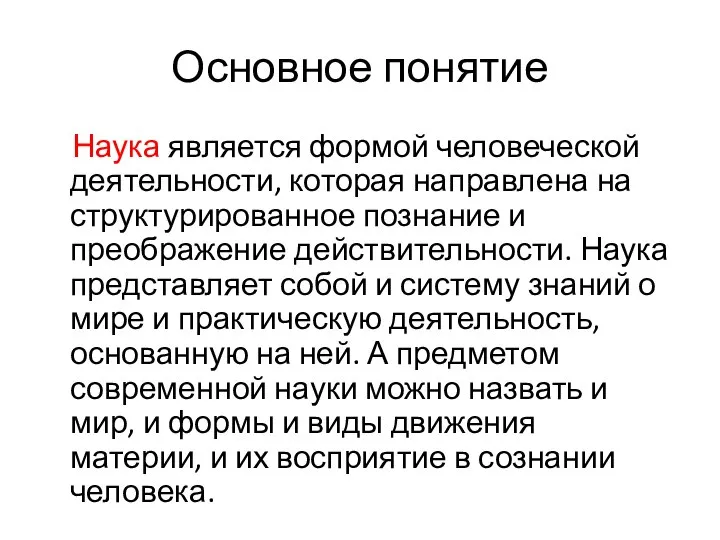 Основное понятие

Наука является формой человеческой деятельности, которая направлена на структурированное познание и преображение действительности. Наука представляет собой и систему знаний о мире и практическую деятельность, основанную на ней. А предметом современной науки можно назвать и мир, и формы и виды движения материи, и их восприятие в сознании человека.